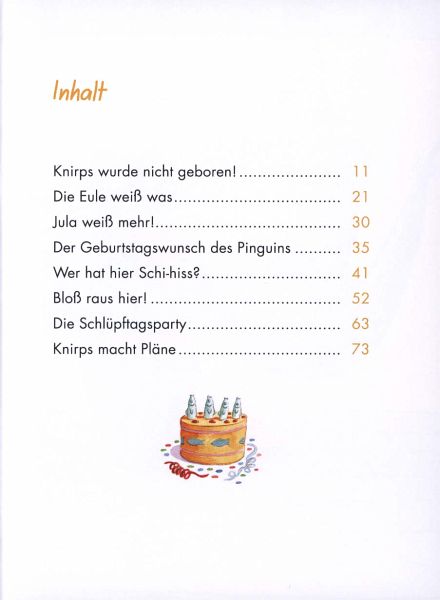 Inhalt

Knirps wurde nicht geboren! 11
Die Eule weiß was 21
Jula weiß mehr! 30
Der Geburtstagswunsch des Pinguins 35
Wer hat hier Schi-hiss? 41
Bloß raus hier! 52
Die Schlüpftagsparty 63
Knirps macht Pläne 73